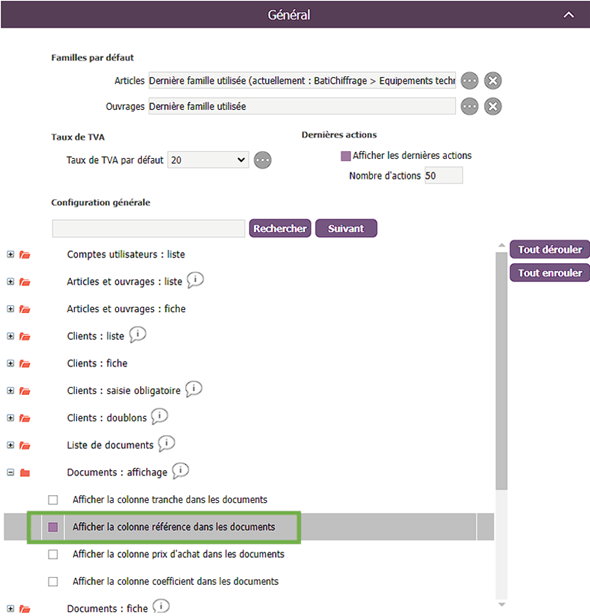 Général

Familles par défaut

Articles Dernière famille utilisée (actuellement : BatiChiffrage > Equipements techn

Ouvrages Dernière famille utilisée

Taux de TVA

Taux de TVA par défaut 20

Dernières actions

Afficher les dernières actions

Nombre d'actions 50

Configuration générale

Rechercher Suivant

Tout dérouler

Tout enrouler

Comptes utilisateurs : liste

Articles et ouvrages : liste

Articles et ouvrages : fiche

Clients : liste

Clients : fiche

Clients : saisie obligatoire

Clients : doublons

Liste de documents

Documents : affichage

Afficher la colonne tranche dans les documents

Afficher la colonne référence dans les documents

Afficher la colonne prix d'achat dans les documents

Afficher la colonne coefficient dans les documents

Documents : fiche